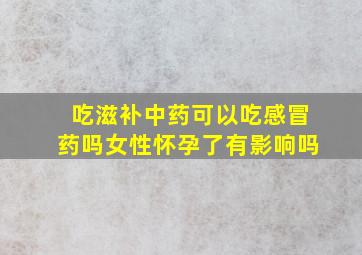 吃滋补中药可以吃感冒药吗女性怀孕了有影响吗